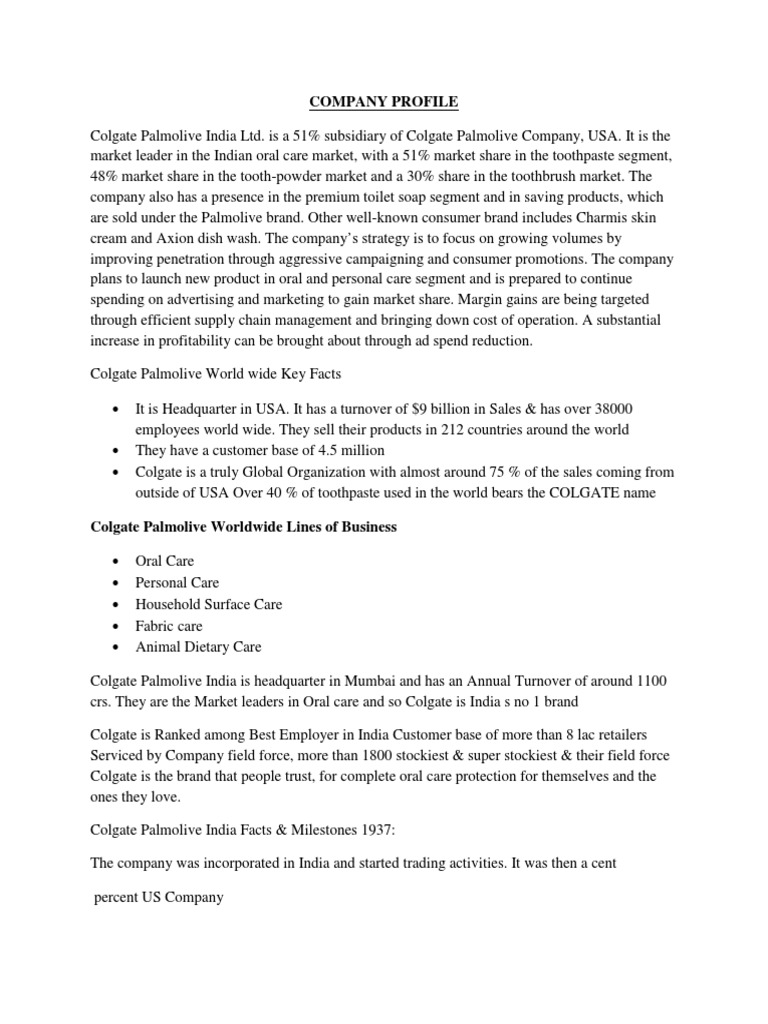 COMPANY PROFILE

Colgate Palmolive India Ltd. is a 51% subsidiary of Colgate Palmolive Company, USA. It is the market leader in the Indian oral care market, with a 51% market share in the toothpaste segment, 48% market share in the tooth-powder market and a 30% share in the toothbrush market. The company also has a presence in the premium toilet soap segment and in saving products, which are sold under the Palmolive brand. Other well-known consumer brand includes Charmis skin cream and Axion dish wash. The company's strategy is to focus on growing volumes by improving penetration through aggressive campaigning and consumer promotions. The company plans to launch new product in oral and personal care segment and is prepared to continue spending on advertising and marketing to gain market share. Margin gains are being targeted through efficient supply chain management and bringing down cost of operation. A substantial increase in profitability can be brought about through ad spend reduction.

Colgate Palmolive World wide Key Facts

• It is Headquarter in USA. It has a turnover of $9 billion in Sales & has over 38000 employees world wide. They sell their products in 212 countries around the world
• They have a customer base of 4.5 million
• Colgate is a truly Global Organization with almost around 75 % of the sales coming from outside of USA Over 40 % of toothpaste used in the world bears the COLGATE name

Colgate Palmolive Worldwide Lines of Business

• Oral Care
• Personal Care
• Household Surface Care
• Fabric care
• Animal Dietary Care

Colgate Palmolive India is headquarter in Mumbai and has an Annual Turnover of around 1100 crs. They are the Market leaders in Oral care and so Colgate is India s no 1 brand

Colgate is Ranked among Best Employer in India Customer base of more than 8 lac retailers Serviced by Company field force, more than 1800 stockiest & super stockiest & their field force Colgate is the brand that people trust, for complete oral care protection for themselves and the ones they love.

Colgate Palmolive India Facts & Milestones 1937:

The company was incorporated in India and started trading activities. It was then a cent

percent US Company